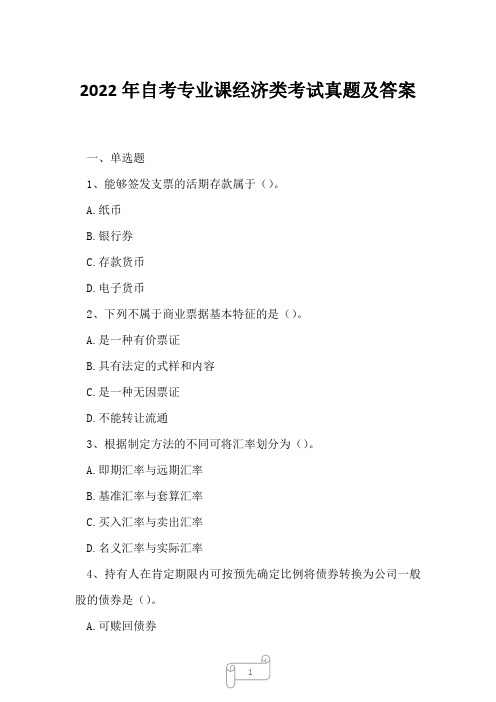 2022 年自考专业课经济类考试真题及答案

一、单选题

1、能够签发支票的活期存款属于（）。

A.纸币

B.银行券

C.存款货币

D.电子货币

2、下列不属于商业票据基本特征的是（）。

A.是一种有价票证

B.具有法定的式样和内容

C.是一种无因票证

D.不能转让流通

3、根据制定方法的不同可将汇率划分为（）。

A.即期汇率与远期汇率

B.基准汇率与套算汇率

C.买入汇率与卖出汇率

D.名义汇率与实际汇率

4、持有人在肯定期限内可按预先确定比例将债券转换为公司一般股的债券是（）。

A.可赎回债券

1